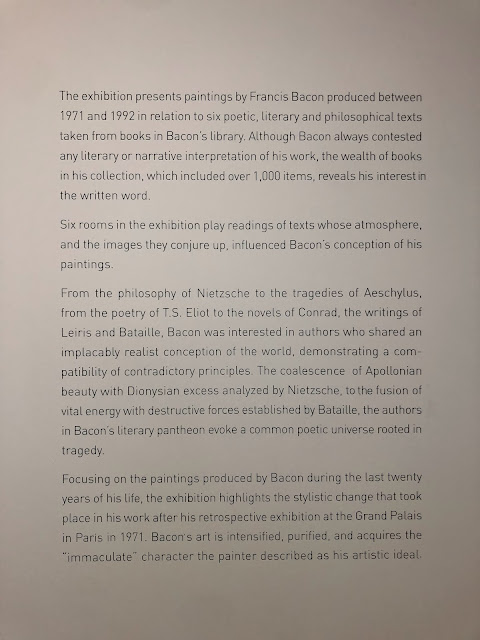 The exhibition presents paintings by Francis Bacon produced between 1971 and 1992 in relation to six poetic, literary and philosophical texts taken from books in Bacon's library. Although Bacon always contested any literary or narrative interpretation of his work, the wealth of books in his collection, which included over 1,000 items, reveals his interest in the written word.

Six rooms in the exhibition play readings of texts whose atmosphere, and the images they conjure up, influenced Bacon's conception of his paintings.

From the philosophy of Nietzsche to the tragedies of Aeschylus, from the poetry of T.S. Eliot to the novels of Conrad, the writings of Leiris and Bataille, Bacon was interested in authors who shared an implacably realist conception of the world, demonstrating a compatibility of contradictory principles. The coalescence of Apollonian beauty with Dionysian excess analyzed by Nietzsche, to the fusion of vital energy with destructive forces established by Bataille, the authors in Bacon's literary pantheon evoke a common poetic universe rooted in tragedy.

Focusing on the paintings produced by Bacon during the last twenty years of his life, the exhibition highlights the stylistic change that took place in his work after his retrospective exhibition at the Grand Palais in Paris in 1971. Bacon's art is intensified, purified, and acquires the "immaculate" character the painter described as his artistic ideal.